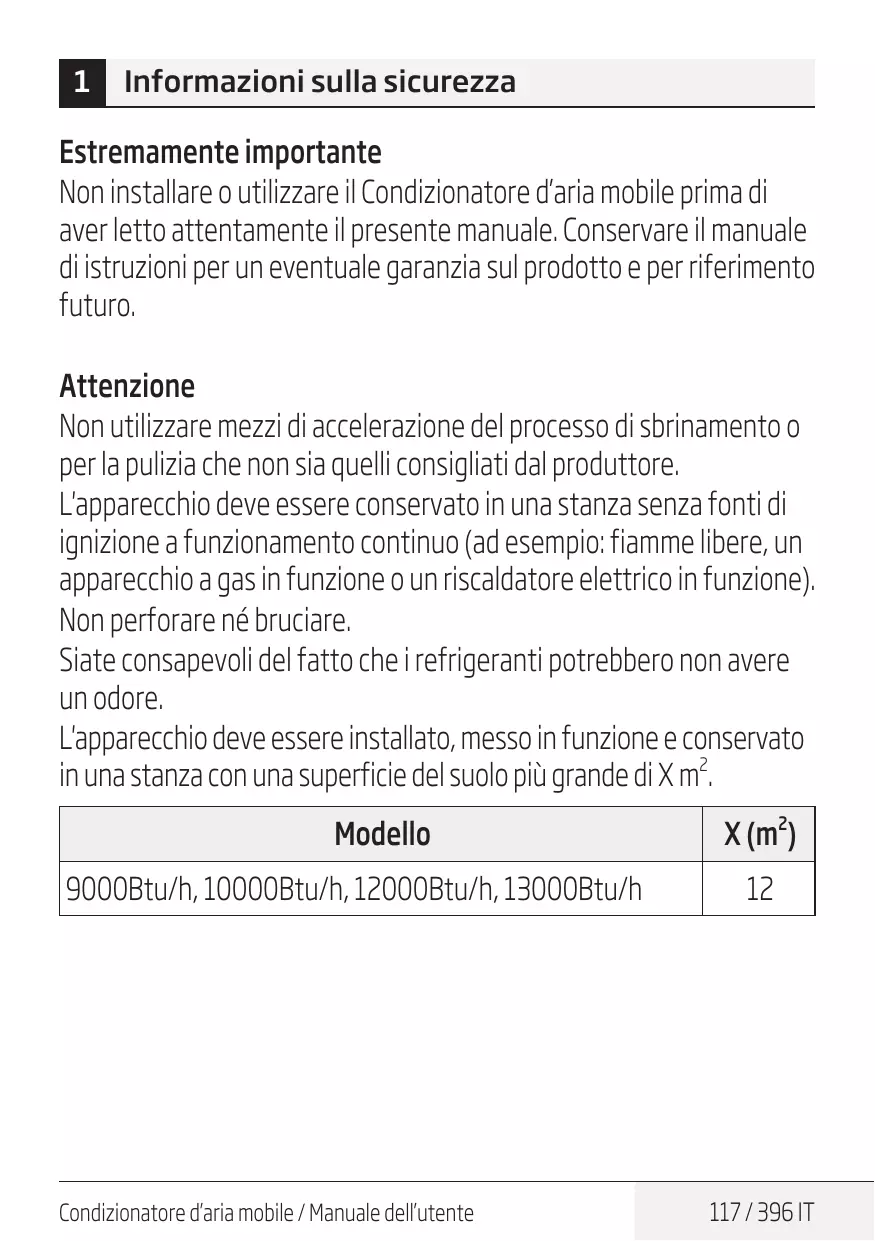 1 Informazioni sulla sicurezza

Estremamente importante

Non installare o utilizzare il Condizionatore d'aria mobile prima di aver letto attentamente il presente manuale. Conservare il manuale di istruzioni per un eventuale garanzia sul prodotto e per riferimento futuro.

Attenzione

Non utilizzare mezzi di accelerazione del processo di sbrinamento o per la pulizia che non sia quelli consigliati dal produttore.

L'apparecchio deve essere conservato in una stanza senza fonti di ignizione a funzionamento continuo (ad esempio: fiamme libere, un apparecchio a gas in funzione o un riscaldatore elettrico in funzione).

Non perforare né bruciare.

Siate consapevoli del fatto che i refrigeranti potrebbero non avere un odore.

L'apparecchio deve essere installato, messo in funzione e conservato in una stanza con una superficie del suolo più grande di X $m^2$.

| Modello | X ($m^2$) |
|---|---|
| 9000Btu/h, 10000Btu/h, 12000Btu/h, 13000Btu/h | 12 |

Condizionatore d'aria mobile / Manuale dell'utente
117 / 396 IT